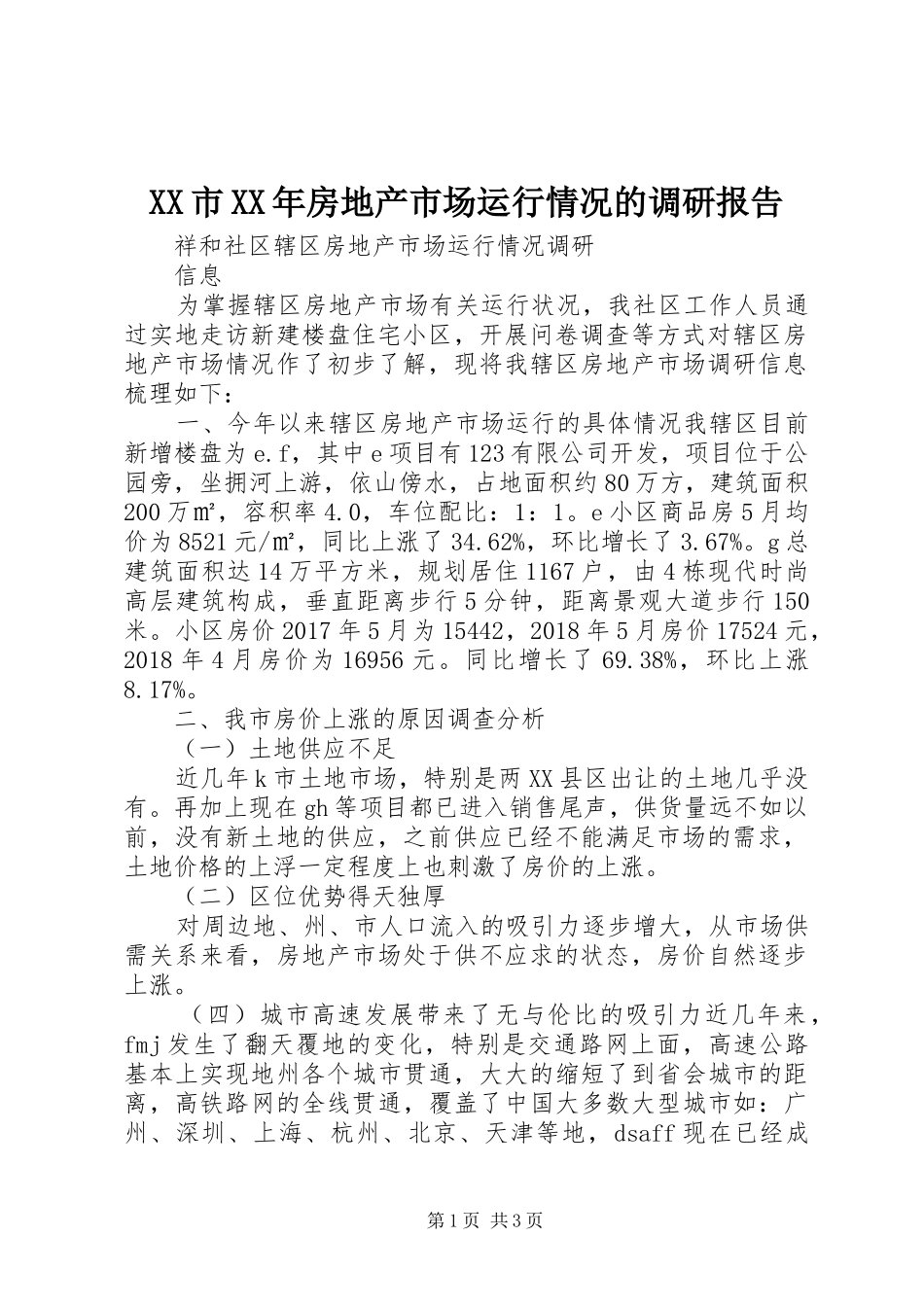 XX市XX年房地产市场运行情况的调研报告

祥和社区辖区房地产市场运行情况调研

信息

为掌握辖区房地产市场有关运行状况，我社区工作人员通过实地走访新建楼盘住宅小区，开展问卷调查等方式对辖区房地产市场情况作了初步了解，现将我辖区房地产市场调研信息梳理如下：

一、今年以来辖区房地产市场运行的具体情况我辖区目前新增楼盘为e.f，其中e项目有123有限公司开发，项目位于公园旁，坐拥河上游，依山傍水，占地面积约80万方，建筑面积200万㎡，容积率4.0，车位配比：1：1。e小区商品房5月均价为8521元/㎡，同比上涨了34.62%，环比增长了3.67%。g总建筑面积达14万平方米，规划居住1167户，由4栋现代时尚高层建筑构成，垂直距离步行5分钟，距离景观大道步行150米。小区房价2017年5月为15442，2018年5月房价17524元，2018年4月房价为16956元。同比增长了69.38%，环比上涨8.17%。

二、我市房价上涨的原因调查分析

（一）土地供应不足

近几年k市土地市场，特别是两XX县区出让的土地几乎没有。再加上现在gh等项目都已进入销售尾声，供货量远不如以前，没有新土地的供应，之前供应已经不能满足市场的需求，土地价格的上浮一定程度上也刺激了房价的上涨。

（二）区位优势得天独厚

对周边地、州、市人口流入的吸引力逐步增大，从市场供需关系来看，房地产市场处于供不应求的状态，房价自然逐步上涨。

（四）城市高速发展带来了无与伦比的吸引力近几年来，fmj发生了翻天覆地的变化，特别是交通路网上面，高速公路基本上实现地州各个城市贯通，大大的缩短了到省会城市的距离，高铁路网的全线贯通，覆盖了中国大多数大型城市如：广州、深圳、上海、杭州、北京、天津等地，dsaff现在已经成

第1页 共3页